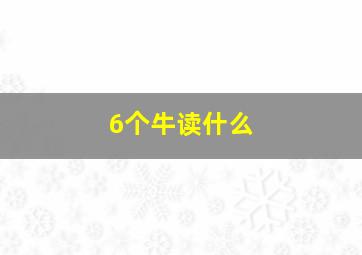 6个牛读什么